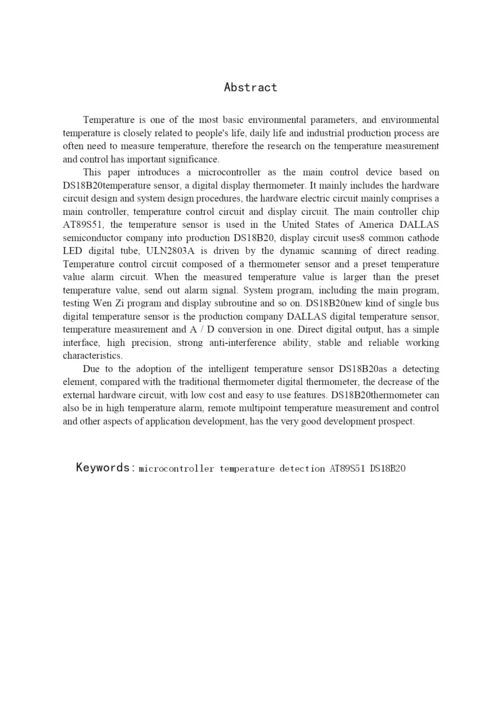 Abstract

Temperature is one of the most basic environmental parameters, and environmental temperature is closely related to people's life, daily life and industrial production process are often need to measure temperature, therefore the research on the temperature measurement and control has important significance.

This paper introduces a microcontroller as the main control device based on DS18B20temperature sensor, a digital display thermometer. It mainly includes the hardware circuit design and system design procedures, the hardware electric circuit mainly comprises a main controller, temperature control circuit and display circuit. The main controller chip AT89S51, the temperature sensor is used in the United States of America DALLAS semiconductor company into production DS18B20, display circuit uses8 common cathode LED digital tube, ULN2803A is driven by the dynamic scanning of direct reading. Temperature control circuit composed of a thermometer sensor and a preset temperature value alarm circuit. When the measured temperature value is larger than the preset temperature value, send out alarm signal. System program, including the main program, testing Wen Zi program and display subroutine and so on. DS18B20new kind of single bus digital temperature sensor is the production company DALLAS digital temperature sensor, temperature measurement and A / D conversion in one. Direct digital output, has a simple interface, high precision, strong anti-interference ability, stable and reliable working characteristics.

Due to the adoption of the intelligent temperature sensor DS18B20as a detecting element, compared with the traditional thermometer digital thermometer, the decrease of the external hardware circuit, with low cost and easy to use features. DS18B20thermometer can also be in high temperature alarm, remote multipoint temperature measurement and control and other aspects of application development, has the very good development prospect.

Keywords: microcontroller temperature detection AT89S51 DS18B20